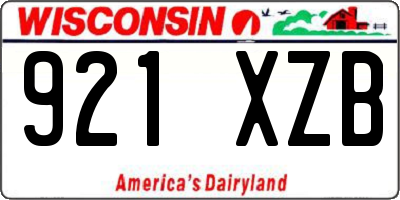 WISCONSIN

921 XZB

America's Dairyland